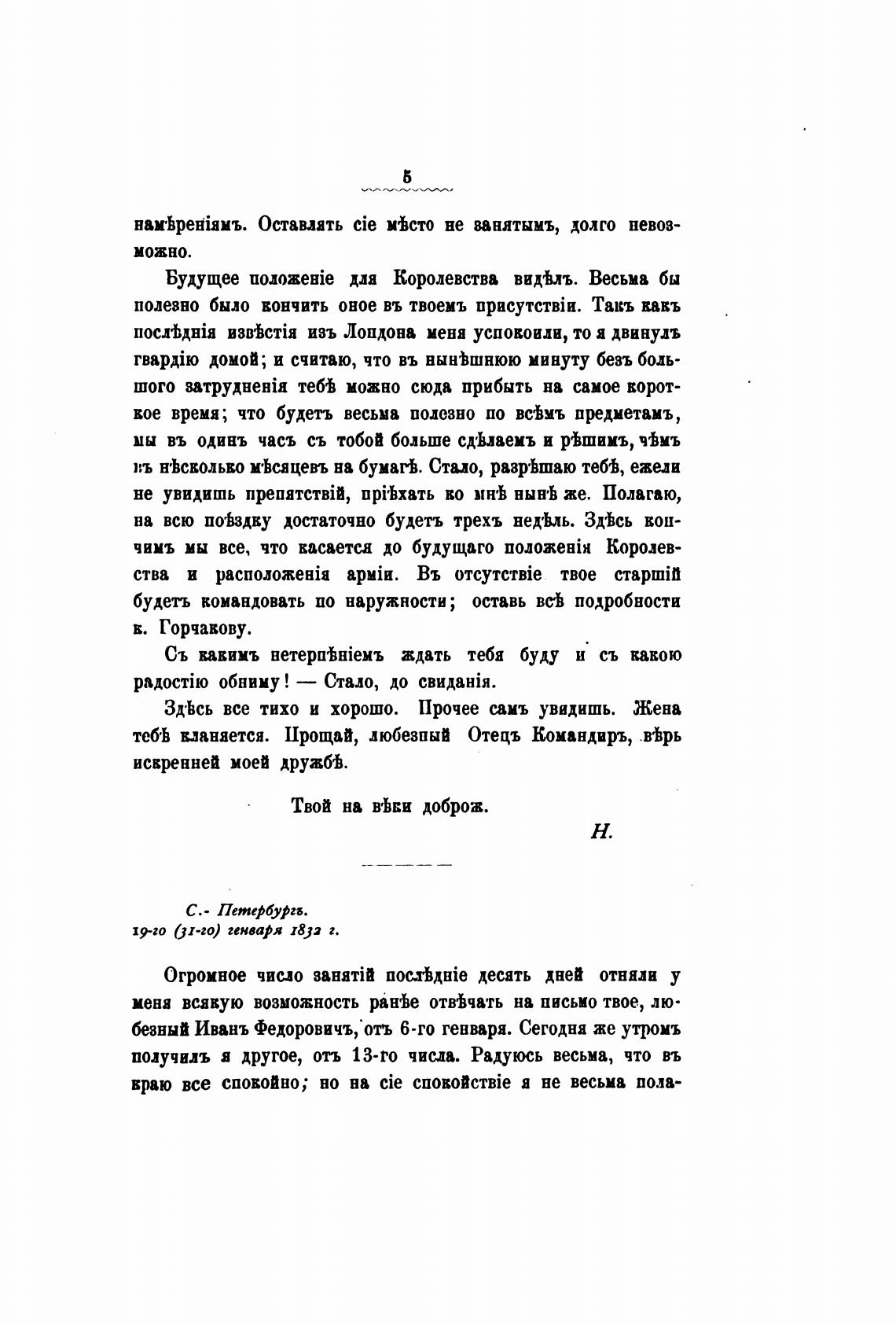 5

намѣреніямъ. Оставлять сіе мѣсто не занятымъ, долго невозможно.

Будущее положеніе для Королевства видѣлъ. Весьма бы полезно было кончить оное въ твоемъ присутствіи. Такъ какъ послѣднія извѣстія изъ Лондона меня успокоили, то я двинулъ гвардію домой; и считаю, что въ нынѣшнюю минуту безъ большого затрудненія тебѣ можно сюда прибыть на самое короткое время; что будетъ весьма полезно по всѣмъ предметамъ, мы въ одинъ часъ съ тобой больше сдѣлаемъ и рѣшимъ, чѣмъ въ нѣсколько мѣсяцевъ на бумагѣ. Стало, разрѣшаю тебѣ, ежели не увидишь препятствій, пріѣхать ко мнѣ нынѣ же. Полагаю, на всю поѣздку достаточно будетъ трехъ недѣль. Здѣсь кончимъ мы все, что касается до будущаго положенія Королевства и расположенія арміи. Въ отсутствіе твое старшій будетъ командовать по наружности; оставь всѣ подробности к. Горчакову.

Съ какимъ нетерпѣніемъ ждать тебя буду и съ какою радостію обниму! — Стало, до свиданія.

Здѣсь все тихо и хорошо. Прочее самъ увидишь. Жена тебѣ кланяется. Прощай, любезный Отецъ Командиръ, вѣрь искренней моей дружбѣ.

Твой на вѣки доброж.

Н.

С.- Петербургъ.
19-го (31-го) генваря 1832 г.

Огромное число занятій послѣдніе десять дней отняли у меня всякую возможность ранѣе отвѣчать на письмо твое, любезный Иванъ Федоровичъ, отъ 6-го генваря. Сегодня же утромъ получилъ я другое, отъ 13-го числа. Радуюсь весьма, что въ краю все спокойно; но на сіе спокойствіе я не весьма пола-